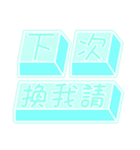 下次
換我請